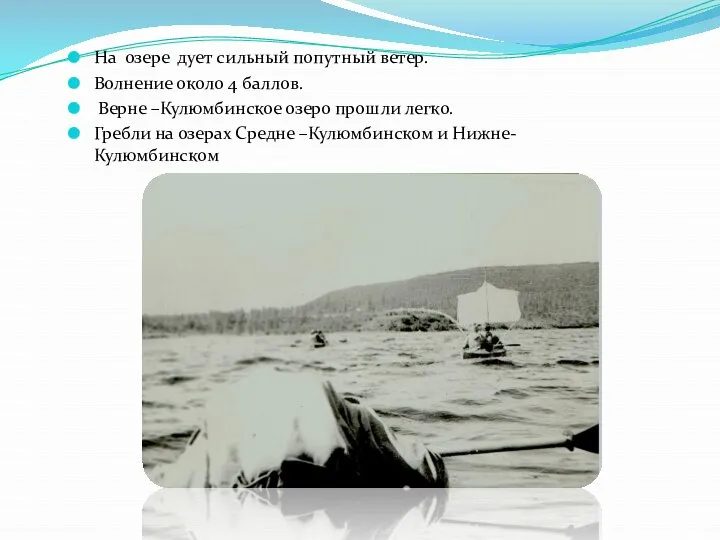 На озере дует сильный попутный ветер.
Волнение около 4 баллов.
Верне –Кулюмбинское озеро прошли легко.
Гребли на озерах Средне –Кулюмбинском и Нижне-Кулюмбинском